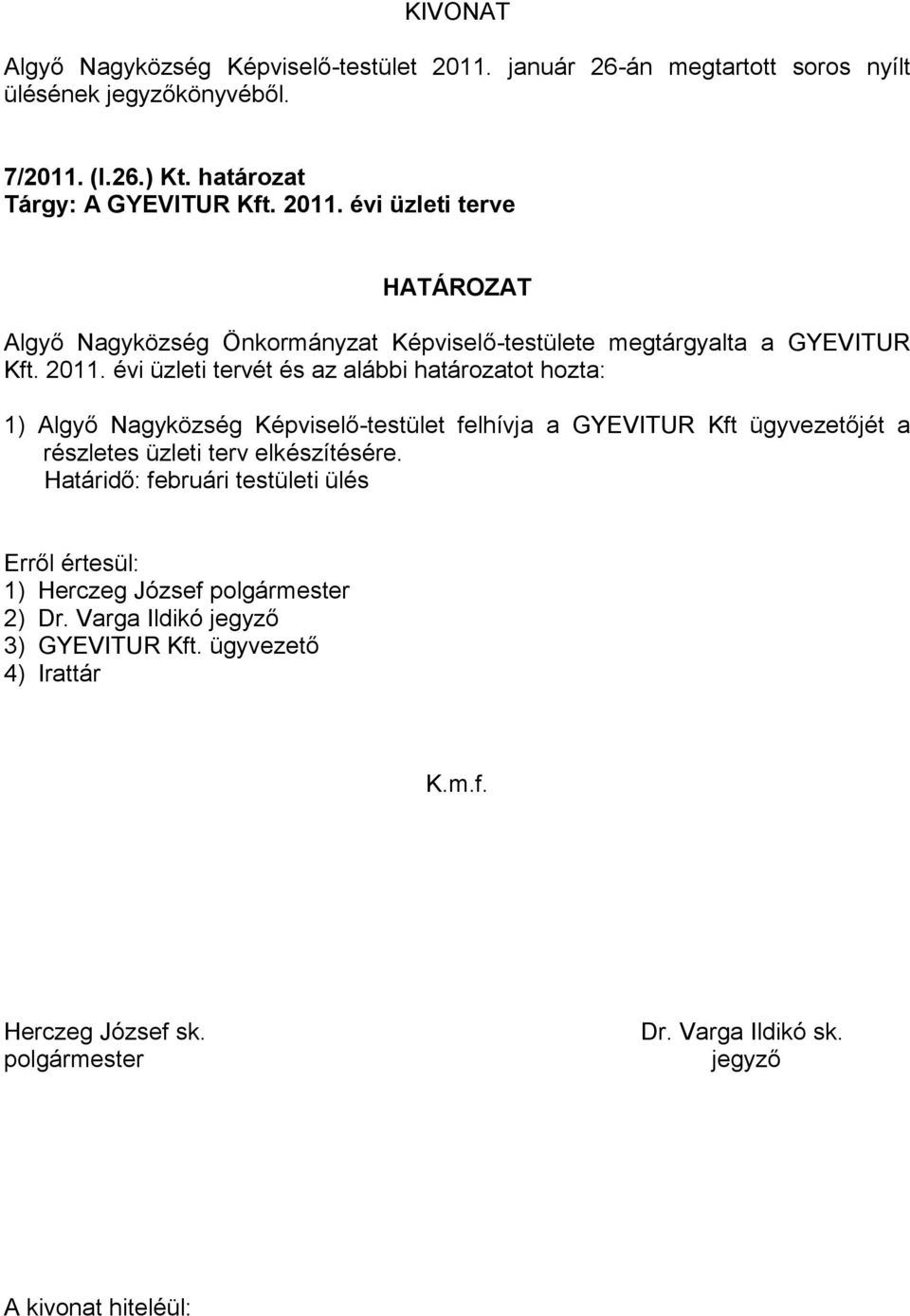 KIVONAT

Algyő Nagyközség Képviselő-testület 2011. január 26-án megtartott soros nyílt ülésének jegyzőkönyvéből.

7/2011. (I.26.) Kt. határozat
Tárgy: A GYEVITUR Kft. 2011. évi üzleti terve

HATÁROZAT

Algyő Nagyközség Önkormányzat Képviselő-testülete megtárgyalta a GYEVITUR Kft. 2011. évi üzleti tervét és az alábbi határozatot hozta:

1) Algyő Nagyközség Képviselő-testület felhívja a GYEVITUR Kft ügyvezetőjét a részletes üzleti terv elkészítésére.
Határidő: februári testületi ülés

Erről értesül:
1) Herczeg József polgármester
2) Dr. Varga Ildikó jegyző
3) GYEVITUR Kft. ügyvezető
4) Irattár

K.m.f.

Herczeg József sk.
polgármester

Dr. Varga Ildikó sk.
jegyző

A kivonat hiteléül: